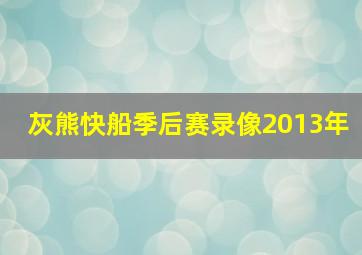 灰熊快船季后赛录像2013年